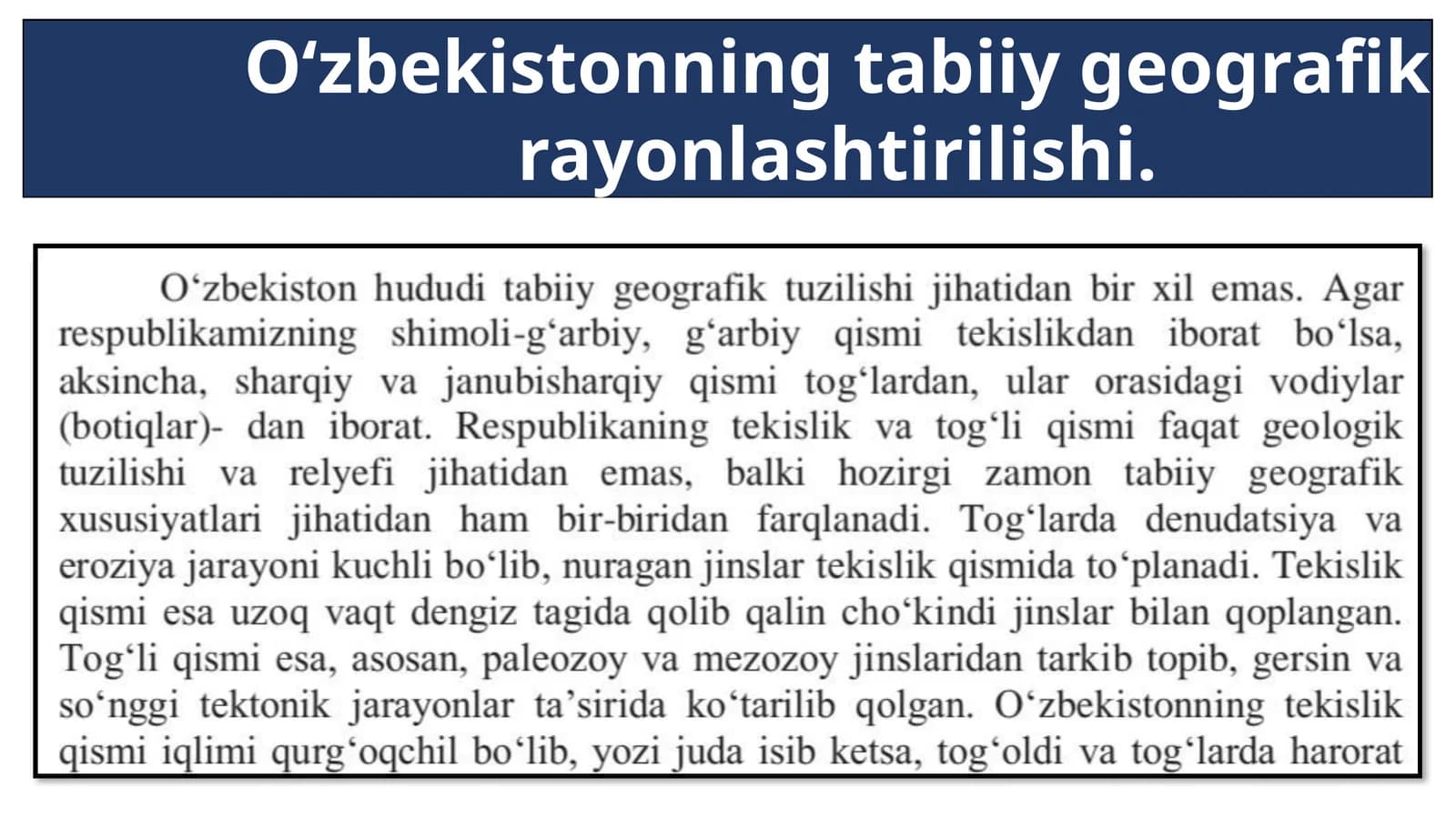 O‘zbekistonning tabiiy geografik rayonlashtirilishi.

O‘zbekiston hududi tabiiy geografik tuzilishi jihatidan bir xil emas. Agar respublikamizning shimoli-g‘arbiy, g‘arbiy qismi tekislikdan iborat bo‘lsa, aksincha, sharqiy va janubisharqiy qismi tog‘lardan, ular orasidagi vodiylar (botiqlar)- dan iborat. Respublikaning tekislik va tog‘li qismi faqat geologik tuzilishi va relyefi jihatidan emas, balki hozirgi zamon tabiiy geografik xususiyatlari jihatidan ham bir-biridan farqlanadi. Tog‘larda denudatsiya va eroziya jarayoni kuchli bo‘lib, nuragan jinslar tekislik qismida to‘planadi. Tekislik qismi esa uzoq vaqt dengiz tagida qolib qalin cho‘kindi jinslar bilan qoplangan. Tog‘li qismi esa, asosan, paleozoy va mezozoy jinslaridan tarkib topib, gersin va so‘nggi tektonik jarayonlar ta’sirida ko‘tarilib qolgan. O‘zbekistonning tekislik qismi iqlimi qurg‘oqchil bo‘lib, yozi juda isib ketsa, tog‘oldi va tog‘larda harorat